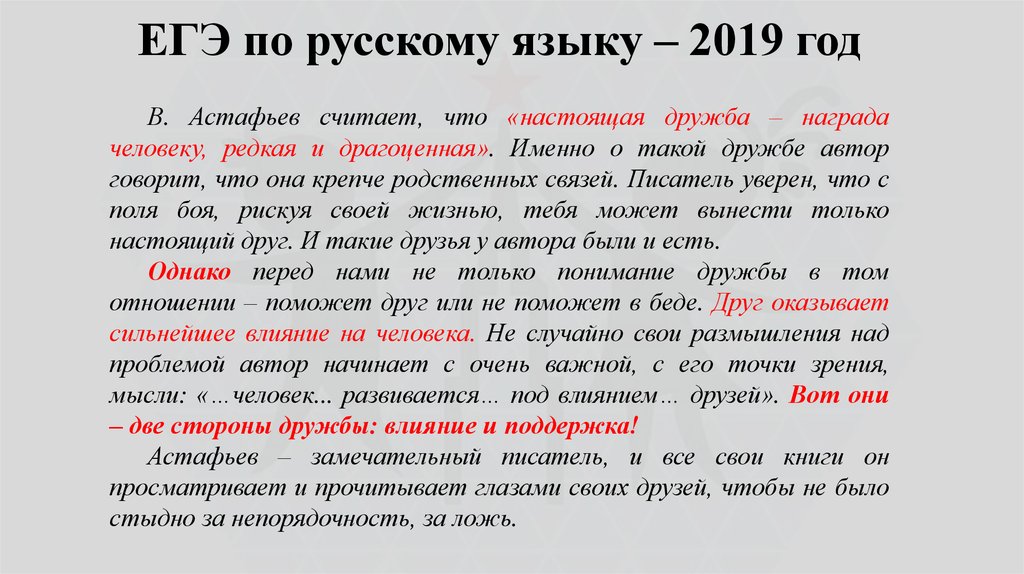 ЕГЭ по русскому языку – 2019 год

В. Астафьев считает, что «настоящая дружба – награда человеку, редкая и драгоценная». Именно о такой дружбе автор говорит, что она крепче родственных связей. Писатель уверен, что с поля боя, рискуя своей жизнью, тебя может вынести только настоящий друг. И такие друзья у автора были и есть.

Однако перед нами не только понимание дружбы в том отношении – поможет друг или не поможет в беде. Друг оказывает сильнейшее влияние на человека. Не случайно свои размышления над проблемой автор начинает с очень важной, с его точки зрения, мысли: «…человек... развивается… под влиянием… друзей». Вот они – две стороны дружбы: влияние и поддержка!

Астафьев – замечательный писатель, и все свои книги он просматривает и прочитывает глазами своих друзей, чтобы не было стыдно за непорядочность, за ложь.